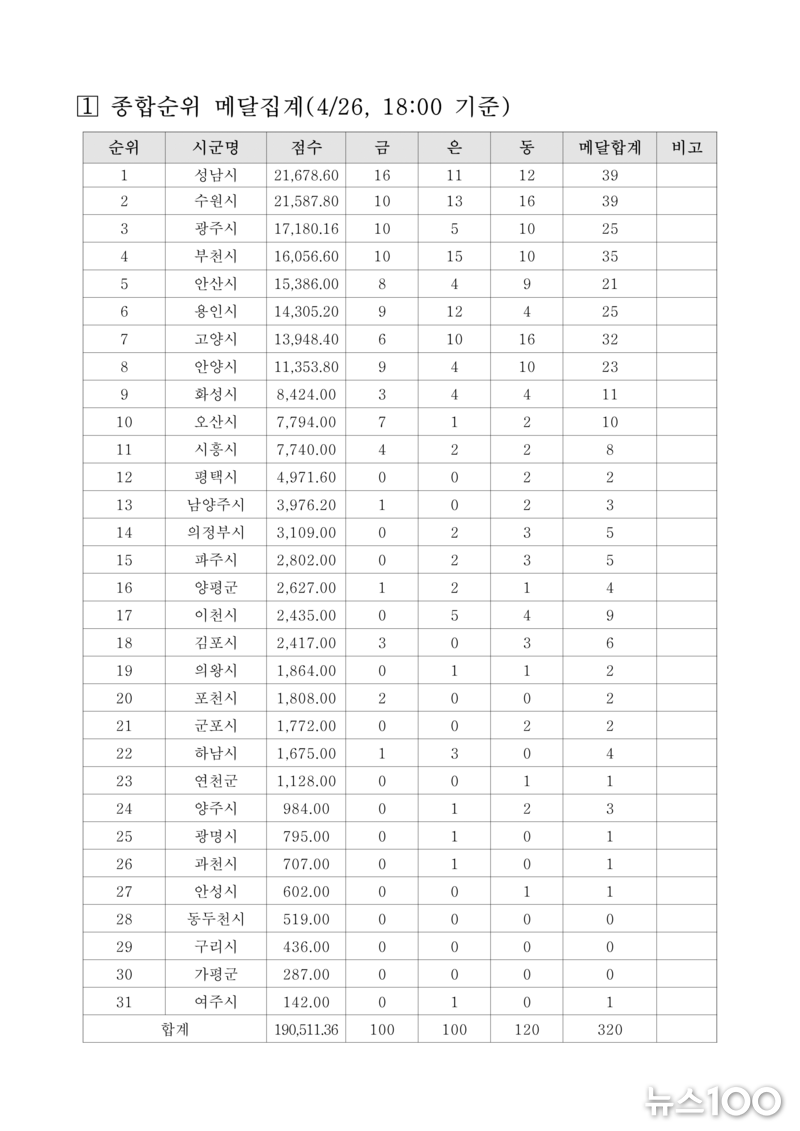 1 종합순위 메달집계(4/26, 18:00 기준)

| 순위 | 시군명 | 점수 | 금 | 은 | 동 | 메달합계 | 비고 |
|---|---|---|---|---|---|---|---|
| 1 | 성남시 | 21,678.60 | 16 | 11 | 12 | 39 | |
| 2 | 수원시 | 21,587.80 | 10 | 13 | 16 | 39 | |
| 3 | 광주시 | 17,180.16 | 10 | 5 | 10 | 25 | |
| 4 | 부천시 | 16,056.60 | 10 | 15 | 10 | 35 | |
| 5 | 안산시 | 15,386.00 | 8 | 4 | 9 | 21 | |
| 6 | 용인시 | 14,305.20 | 9 | 12 | 4 | 25 | |
| 7 | 고양시 | 13,948.40 | 6 | 10 | 16 | 32 | |
| 8 | 안양시 | 11,353.80 | 9 | 4 | 10 | 23 | |
| 9 | 화성시 | 8,424.00 | 3 | 4 | 4 | 11 | |
| 10 | 오산시 | 7,794.00 | 7 | 1 | 2 | 10 | |
| 11 | 시흥시 | 7,740.00 | 4 | 2 | 2 | 8 | |
| 12 | 평택시 | 4,971.60 | 0 | 0 | 2 | 2 | |
| 13 | 남양주시 | 3,976.20 | 1 | 0 | 2 | 3 | |
| 14 | 의정부시 | 3,109.00 | 0 | 2 | 3 | 5 | |
| 15 | 파주시 | 2,802.00 | 0 | 2 | 3 | 5 | |
| 16 | 양평군 | 2,627.00 | 1 | 2 | 1 | 4 | |
| 17 | 이천시 | 2,435.00 | 0 | 5 | 4 | 9 | |
| 18 | 김포시 | 2,417.00 | 3 | 0 | 3 | 6 | |
| 19 | 의왕시 | 1,864.00 | 0 | 1 | 1 | 2 | |
| 20 | 포천시 | 1,808.00 | 2 | 0 | 0 | 2 | |
| 21 | 군포시 | 1,772.00 | 0 | 0 | 2 | 2 | |
| 22 | 하남시 | 1,675.00 | 1 | 3 | 0 | 4 | |
| 23 | 연천군 | 1,128.00 | 0 | 0 | 1 | 1 | |
| 24 | 양주시 | 984.00 | 0 | 1 | 2 | 3 | |
| 25 | 광명시 | 795.00 | 0 | 1 | 0 | 1 | |
| 26 | 과천시 | 707.00 | 0 | 1 | 0 | 1 | |
| 27 | 안성시 | 602.00 | 0 | 0 | 1 | 1 | |
| 28 | 동두천시 | 519.00 | 0 | 0 | 0 | 0 | |
| 29 | 구리시 | 436.00 | 0 | 0 | 0 | 0 | |
| 30 | 가평군 | 287.00 | 0 | 0 | 0 | 0 | |
| 31 | 여주시 | 142.00 | 0 | 1 | 0 | 1 | |
| 합계 | | 190,511.36 | 100 | 100 | 120 | 320 | |

뉴스100